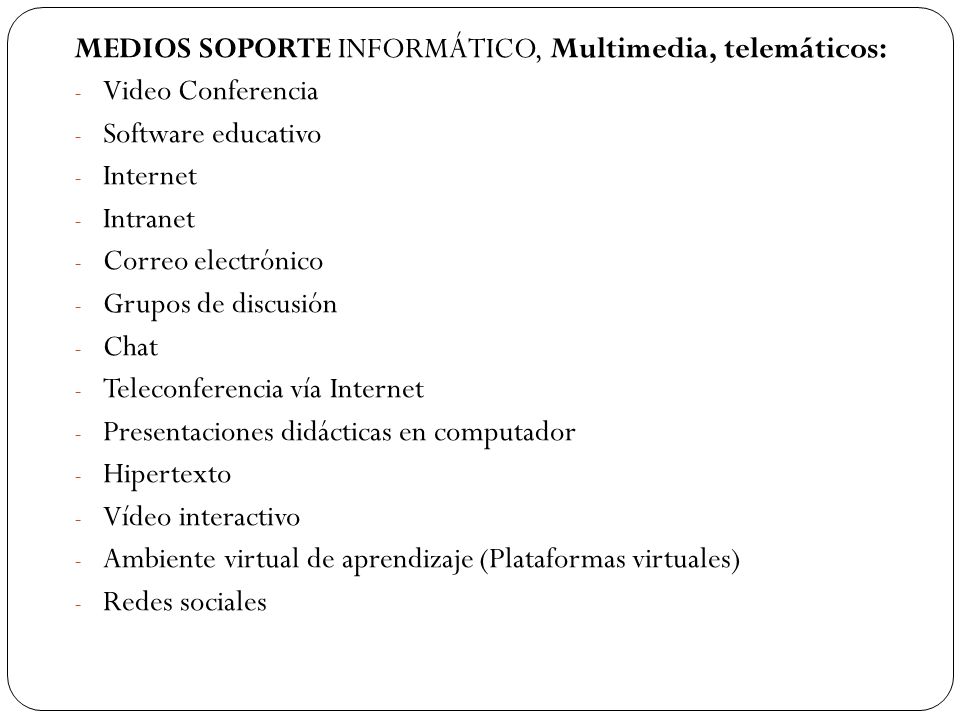 MEDIOS SOPORTE INFORMÁTICO, Multimedia, telemáticos:

- Video Conferencia
- Software educativo
- Internet
- Intranet
- Correo electrónico
- Grupos de discusión
- Chat
- Teleconferencia vía Internet
- Presentaciones didácticas en computador
- Hipertexto
- Vídeo interactivo
- Ambiente virtual de aprendizaje (Plataformas virtuales)
- Redes sociales